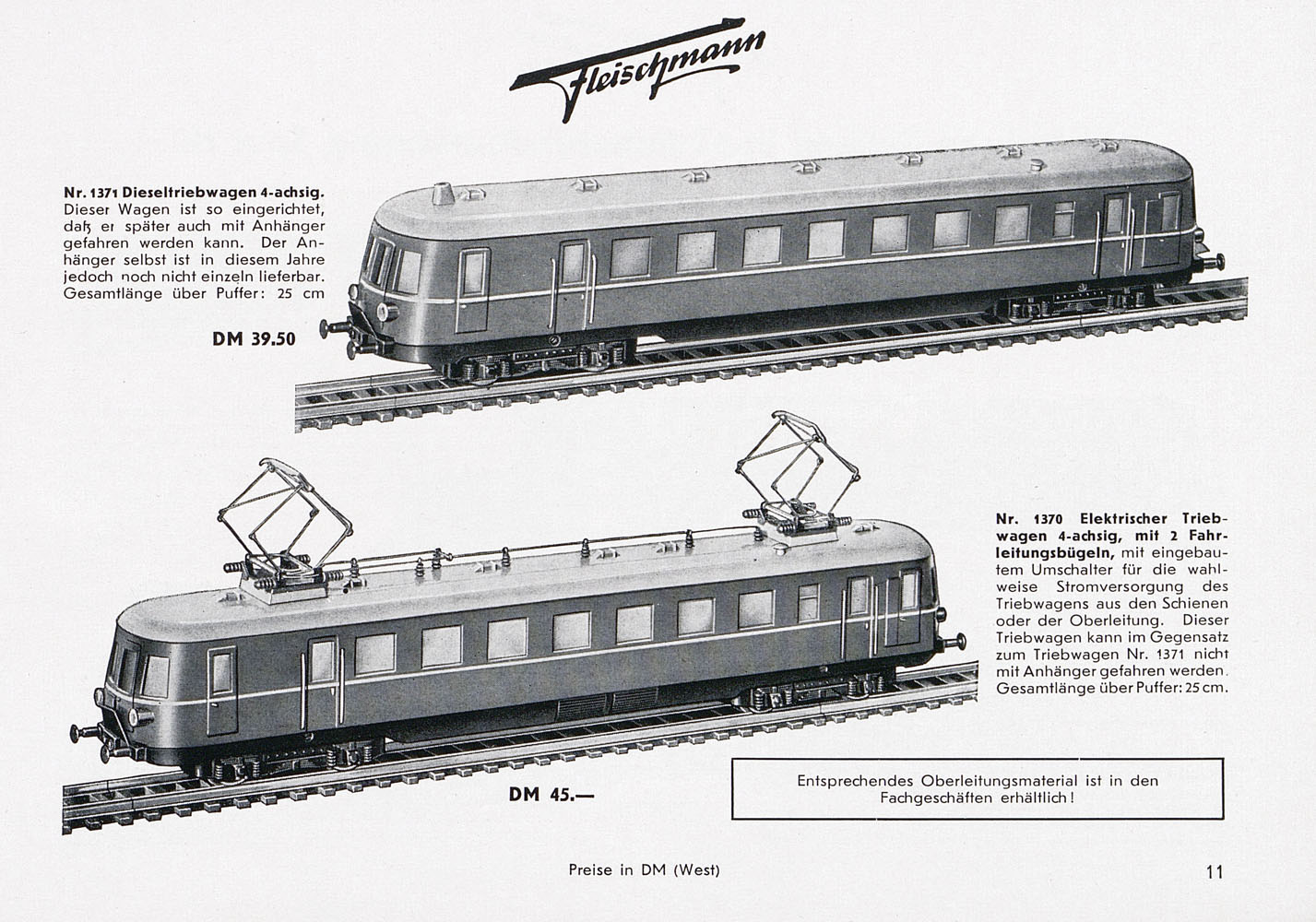 Fleischmann

Nr. 1371 Dieseltriebwagen 4-achsig. Dieser Wagen ist so eingerichtet, daß er später auch mit Anhänger gefahren werden kann. Der Anhänger selbst ist in diesem Jahre jedoch noch nicht einzeln lieferbar. Gesamtlänge über Puffer: 25 cm

DM 39.50

Nr. 1370 Elektrischer Triebwagen 4-achsig, mit 2 Fahrleitungsbügeln, mit eingebautem Umschalter für die wahlweise Stromversorgung des Triebwagens aus den Schienen oder der Oberleitung. Dieser Triebwagen kann im Gegensatz zum Triebwagen Nr. 1371 nicht mit Anhänger gefahren werden. Gesamtlänge über Puffer: 25 cm.

DM 45.—

Entsprechendes Oberleitungsmaterial ist in den Fachgeschäften erhältlich!

Preise in DM (West)

11